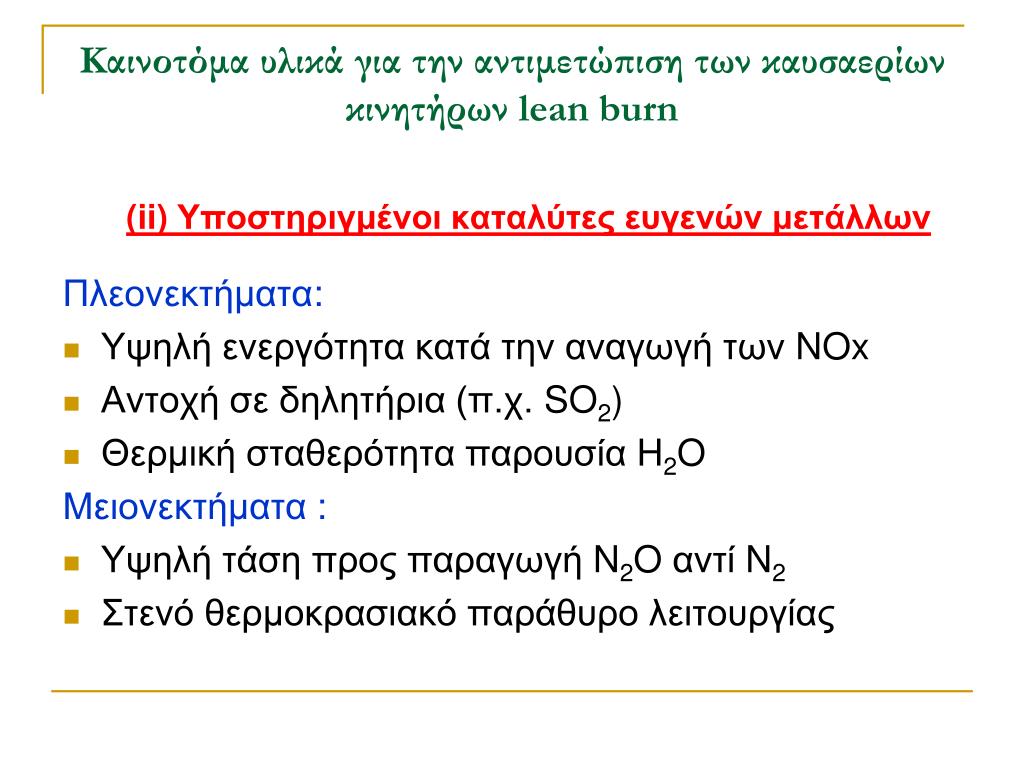 Καινοτόμα υλικά για την αντιμετώπιση των καυσαερίων κινητήρων lean burn

(ii) Υποστηριγμένοι καταλύτες ευγενών μετάλλων

Πλεονεκτήματα:
- Υψηλή ενεργότητα κατά την αναγωγή των NOx
- Αντοχή σε δηλητήρια (π.χ. $SO_2$)
- Θερμική σταθερότητα παρουσία $H_2O$

Μειονεκτήματα :
- Υψηλή τάση προς παραγωγή $N_2O$ αντί $N_2$
- Στενό θερμοκρασιακό παράθυρο λειτουργίας